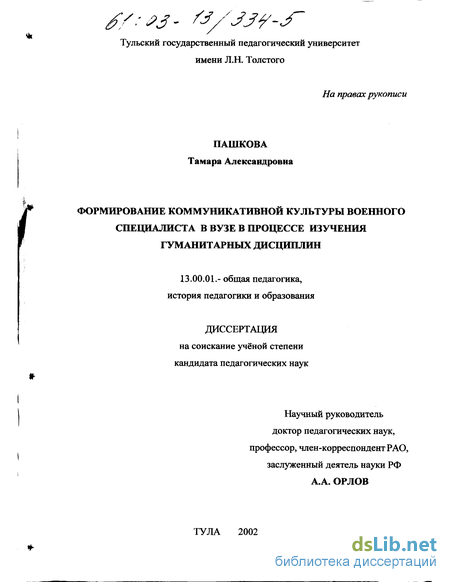 61:03-13/334-5

Тульский государственный педагогический университет имени Л.Н. Толстого

На правах рукописи

ПАШКОВА
Тамара Александровна

ФОРМИРОВАНИЕ КОММУНИКАТИВНОЙ КУЛЬТУРЫ ВОЕННОГО СПЕЦИАЛИСТА В ВУЗЕ В ПРОЦЕССЕ ИЗУЧЕНИЯ ГУМАНИТАРНЫХ ДИСЦИПЛИН

13.00.01.- общая педагогика,
история педагогики и образования

ДИССЕРТАЦИЯ
на соискание учёной степени
кандидата педагогических наук

Научный руководитель
доктор педагогических наук,
профессор, член-корреспондент РАО,
заслуженный деятель науки РФ
А.А. ОРЛОВ

ТУЛА 2002

dsLib.net
библиотека диссертаций